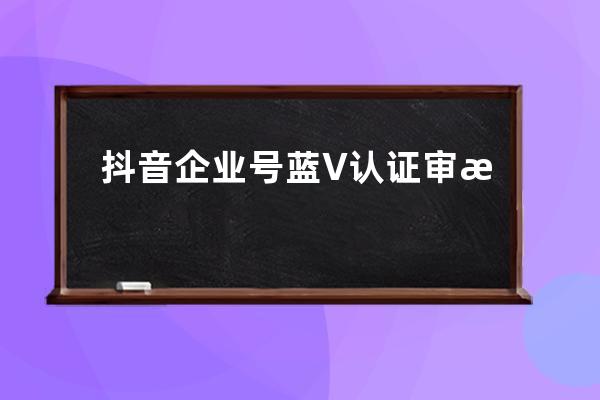 抖音企业号蓝V认证审æ